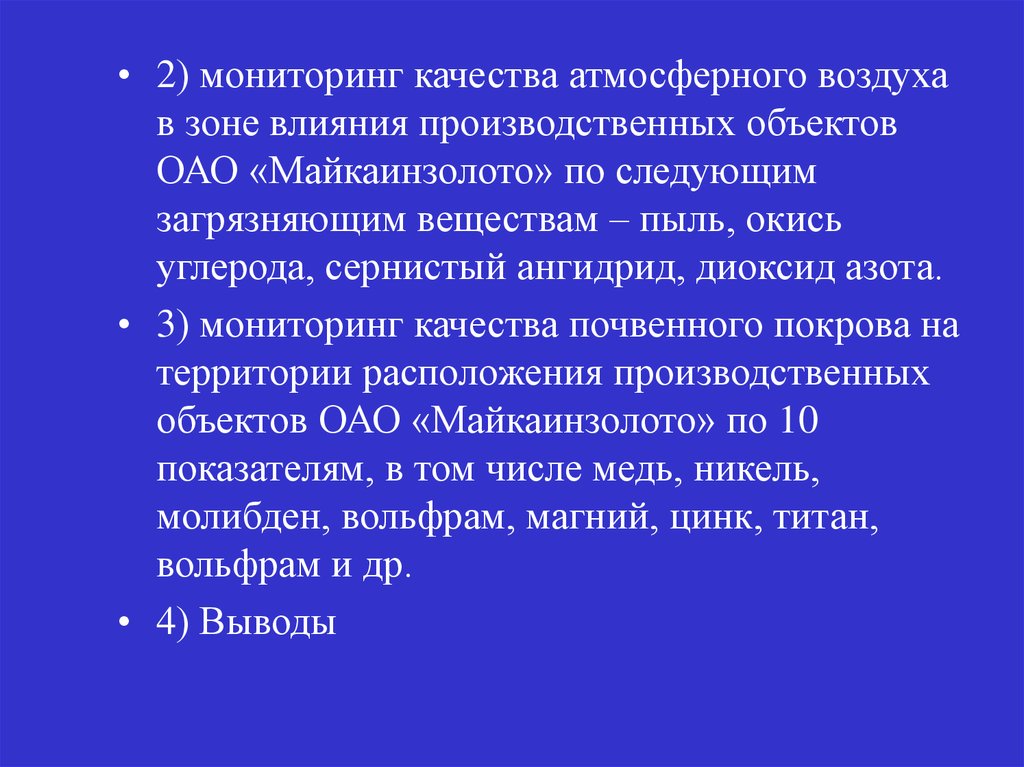 • 2) мониторинг качества атмосферного воздуха в зоне влияния производственных объектов ОАО «Майкаинзолото» по следующим загрязняющим веществам – пыль, окись углерода, сернистый ангидрид, диоксид азота.

• 3) мониторинг качества почвенного покрова на территории расположения производственных объектов ОАО «Майкаинзолото» по 10 показателям, в том числе медь, никель, молибден, вольфрам, магний, цинк, титан, вольфрам и др.

• 4) Выводы